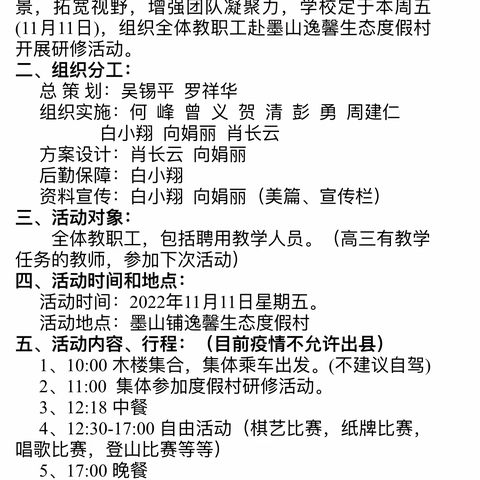 景，拓宽视野，增强团队凝聚力，学校定于本周五(11月11日)，组织全体教职工赴墨山逸馨生态度假村开展研修活动。
二、组织分工：
总 策 划：吴锡平 罗祥华
组织实施：何 峰 曾 义 贺 清 彭 勇 周建仁 白小翔 向娟丽 肖长云
方案设计：肖长云 向娟丽
后勤保障：白小翔
资料宣传：白小翔 向娟丽（美篇、宣传栏）
三、活动对象：
全体教职工，包括聘用教学人员。（高三有教学任务的教师，参加下次活动）
四、活动时间和地点：
活动时间：2022年11月11日星期五。
活动地点：墨山铺逸馨生态度假村
五、活动内容、行程：（目前疫情不允许出县）
1、10:00 木楼集合，集体乘车出发。(不建议自驾)
2、11:00 集体参加度假村研修活动。
3、12:18 中餐
4、12:30-17:00 自由活动（棋艺比赛，纸牌比赛，唱歌比赛，登山比赛等等）
5、17:00 晚餐